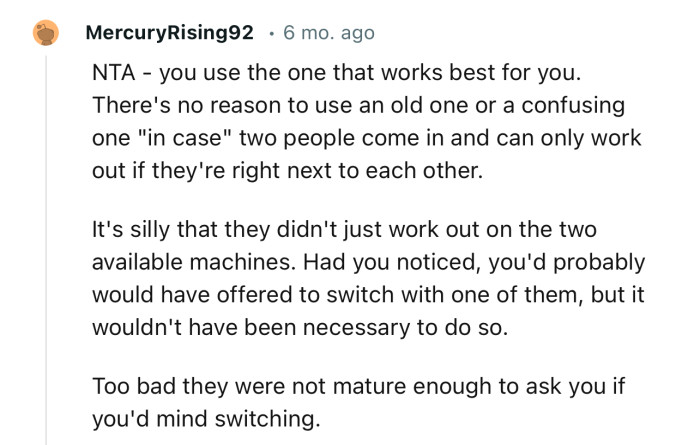 MercuryRising92 · 6 mo. ago

NTA - you use the one that works best for you. There's no reason to use an old one or a confusing one "in case" two people come in and can only work out if they're right next to each other.

It's silly that they didn't just work out on the two available machines. Had you noticed, you'd probably would have offered to switch with one of them, but it wouldn't have been necessary to do so.

Too bad they were not mature enough to ask you if you'd mind switching.